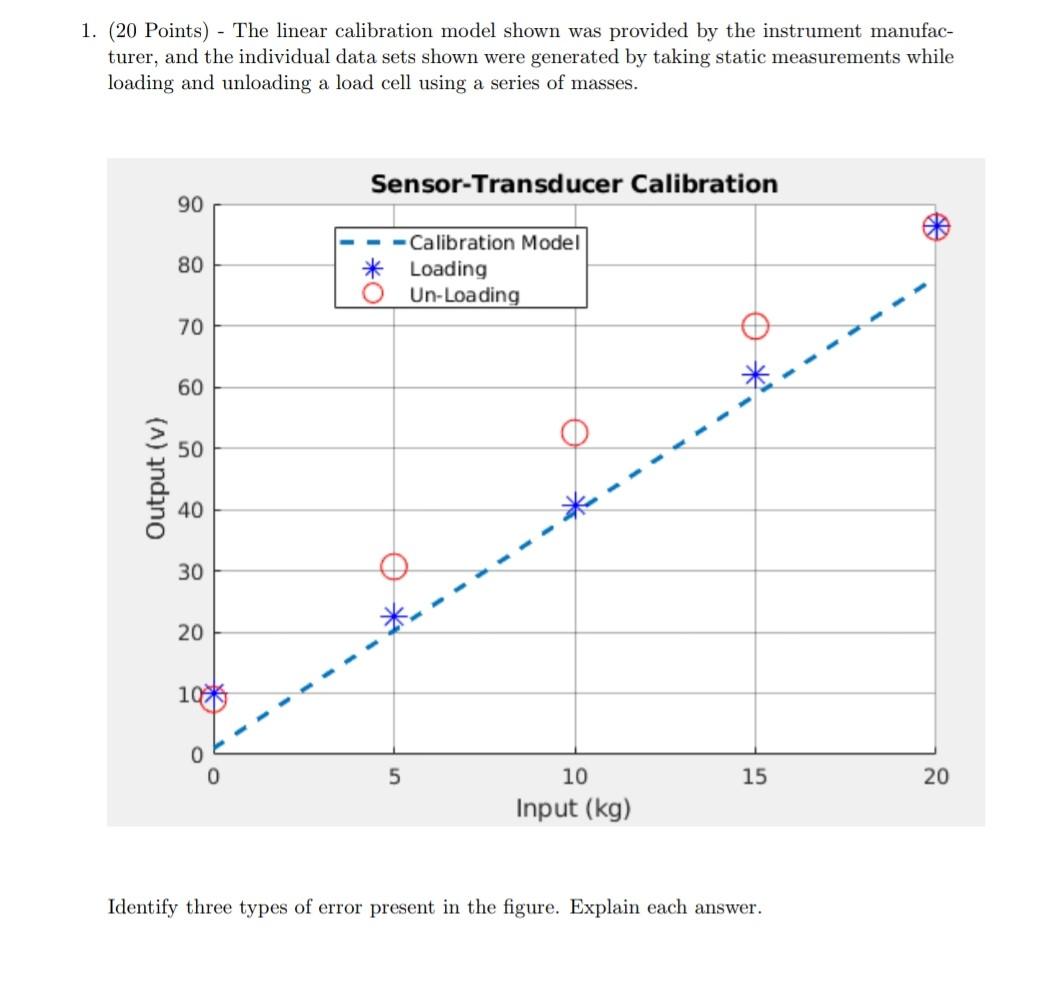 1. (20 Points) - The linear calibration model shown was provided by the instrument manufacturer, and the individual data sets shown were generated by taking static measurements while loading and unloading a load cell using a series of masses.

Sensor-Transducer Calibration

Calibration Model
Loading
Un-Loading

Output (v)

90
80
70
60
50
40
30
20
10
0

0
5
10
15
20

Input (kg)

Identify three types of error present in the figure. Explain each answer.